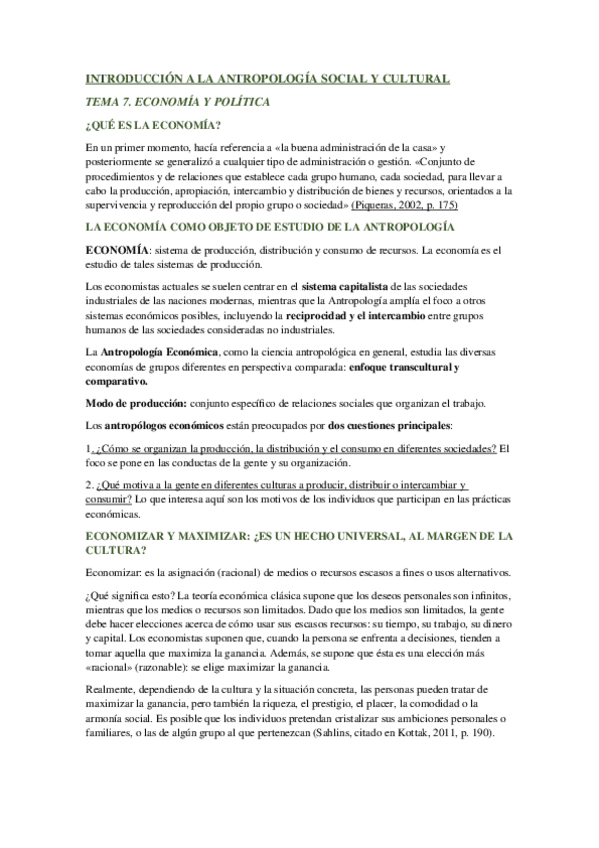 INTRODUCCIÓN A LA ANTROPOLOGÍA SOCIAL Y CULTURAL

TEMA 7. ECONOMÍA Y POLÍTICA

¿QUÉ ES LA ECONOMÍA?

En un primer momento, hacía referencia a «la buena administración de la casa» y posteriormente se generalizó a cualquier tipo de administración o gestión. «Conjunto de procedimientos y de relaciones que establece cada grupo humano, cada sociedad, para llevar a cabo la producción, apropiación, intercambio y distribución de bienes y recursos, orientados a la supervivencia y reproducción del propio grupo o sociedad» (Piqueras, 2002, p. 175)

LA ECONOMÍA COMO OBJETO DE ESTUDIO DE LA ANTROPOLOGÍA

ECONOMÍA: sistema de producción, distribución y consumo de recursos. La economía es el estudio de tales sistemas de producción.

Los economistas actuales se suelen centrar en el sistema capitalista de las sociedades industriales de las naciones modernas, mientras que la Antropología amplía el foco a otros sistemas económicos posibles, incluyendo la reciprocidad y el intercambio entre grupos humanos de las sociedades consideradas no industriales.

La Antropología Económica, como la ciencia antropológica en general, estudia las diversas economías de grupos diferentes en perspectiva comparada: enfoque transcultural y comparativo.

Modo de producción: conjunto específico de relaciones sociales que organizan el trabajo.

Los antropólogos económicos están preocupados por dos cuestiones principales:

1. ¿Cómo se organizan la producción, la distribución y el consumo en diferentes sociedades? El foco se pone en las conductas de la gente y su organización.

2. ¿Qué motiva a la gente en diferentes culturas a producir, distribuir o intercambiar y consumir? Lo que interesa aquí son los motivos de los individuos que participan en las prácticas económicas.

ECONOMIZAR Y MAXIMIZAR: ¿ES UN HECHO UNIVERSAL, AL MARGEN DE LA CULTURA?

Economizar: es la asignación (racional) de medios o recursos escasos a fines o usos alternativos.

¿Qué significa esto? La teoría económica clásica supone que los deseos personales son infinitos, mientras que los medios o recursos son limitados. Dado que los medios son limitados, la gente debe hacer elecciones acerca de cómo usar sus escasos recursos: su tiempo, su trabajo, su dinero y capital. Los economistas suponen que, cuando la persona se enfrenta a decisiones, tienden a tomar aquella que maximiza la ganancia. Además, se supone que ésta es una elección más «racional» (razonable): se elige maximizar la ganancia.

Realmente, dependiendo de la cultura y la situación concreta, las personas pueden tratar de maximizar la ganancia, pero también la riqueza, el prestigio, el placer, la comodidad o la armonía social. Es posible que los individuos pretendan cristalizar sus ambiciones personales o familiares, o las de algún grupo al que pertenezcan (Sahlins, citado en Kottak, 2011, p. 190).